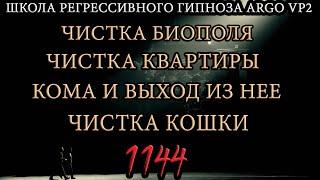 ШКОЛА РЕГРЕССИВНОГО ГИПНОЗА ARGO VP2

ЧИСТКА БИОПОЛЯ
ЧИСТКА КВАРТИРЫ
КОМА И ВЫХОД ИЗ НЕЕ
ЧИСТКА КОШКИ

1144